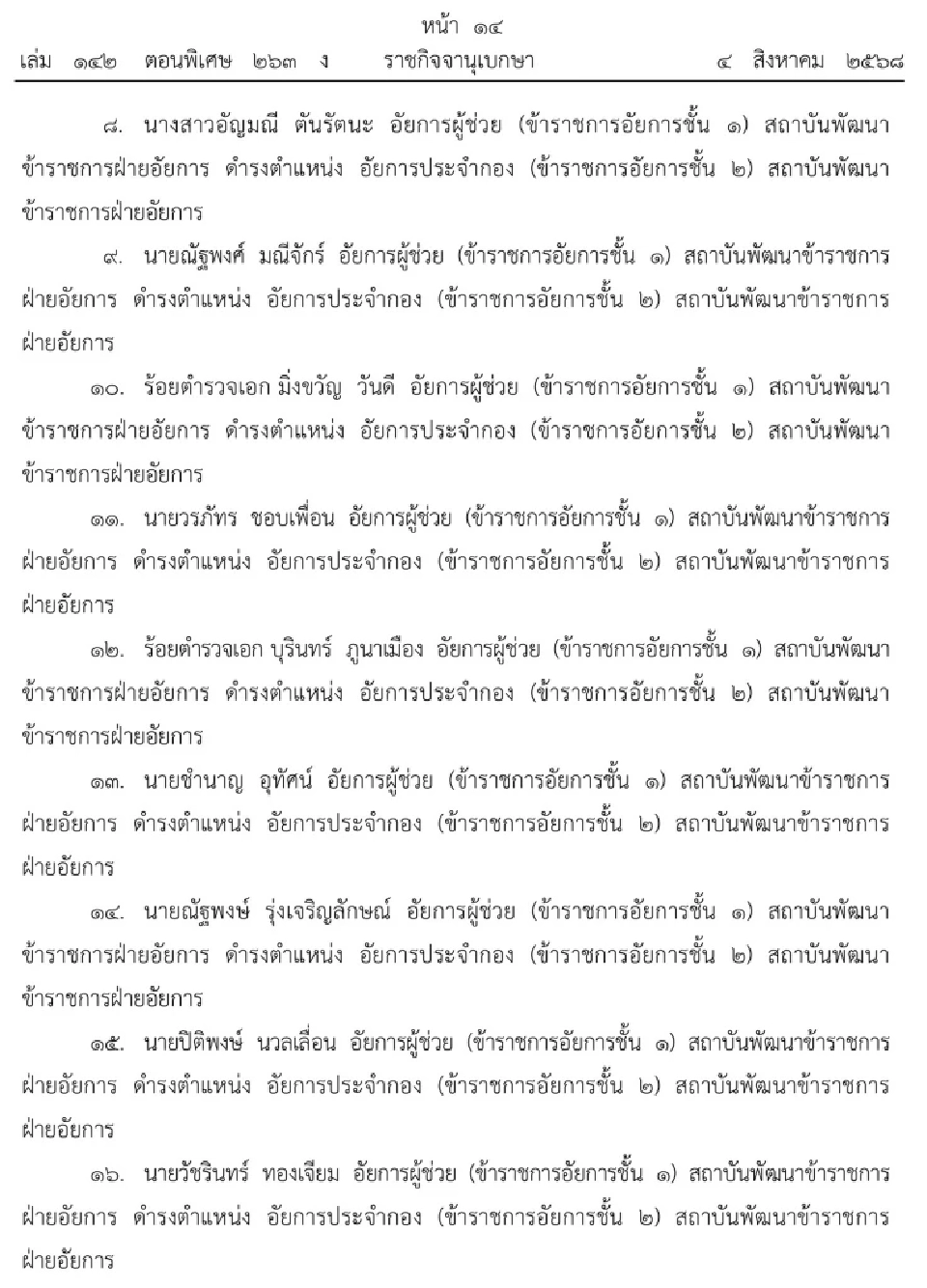 หน้า ๑๔
เล่ม ๑๔๒ ตอนพิเศษ ๒๖๓ ง ราชกิจจานุเบกษา ๔ สิงหาคม ๒๕๖๘

๘. นางสาวอัญมณี ตันรัตนะ อัยการผู้ช่วย (ข้าราชการอัยการชั้น ๑) สถาบันพัฒนาข้าราชการฝ่ายอัยการ ดำรงตำแหน่ง อัยการประจำกอง (ข้าราชการอัยการชั้น ๒) สถาบันพัฒนาข้าราชการฝ่ายอัยการ

๙. นายณัฐพงศ์ มณีจักร์ อัยการผู้ช่วย (ข้าราชการอัยการชั้น ๑) สถาบันพัฒนาข้าราชการฝ่ายอัยการ ดำรงตำแหน่ง อัยการประจำกอง (ข้าราชการอัยการชั้น ๒) สถาบันพัฒนาข้าราชการฝ่ายอัยการ

๑๐. ร้อยตำรวจเอก มิ่งขวัญ วันดี อัยการผู้ช่วย (ข้าราชการอัยการชั้น ๑) สถาบันพัฒนาข้าราชการฝ่ายอัยการ ดำรงตำแหน่ง อัยการประจำกอง (ข้าราชการอัยการชั้น ๒) สถาบันพัฒนาข้าราชการฝ่ายอัยการ

๑๑. นายวรภัทร ชอบเพื่อน อัยการผู้ช่วย (ข้าราชการอัยการชั้น ๑) สถาบันพัฒนาข้าราชการฝ่ายอัยการ ดำรงตำแหน่ง อัยการประจำกอง (ข้าราชการอัยการชั้น ๒) สถาบันพัฒนาข้าราชการฝ่ายอัยการ

๑๒. ร้อยตำรวจเอก บุรินทร์ ภูนาเมือง อัยการผู้ช่วย (ข้าราชการอัยการชั้น ๑) สถาบันพัฒนาข้าราชการฝ่ายอัยการ ดำรงตำแหน่ง อัยการประจำกอง (ข้าราชการอัยการชั้น ๒) สถาบันพัฒนาข้าราชการฝ่ายอัยการ

๑๓. นายชำนาญ อุทัศน์ อัยการผู้ช่วย (ข้าราชการอัยการชั้น ๑) สถาบันพัฒนาข้าราชการฝ่ายอัยการ ดำรงตำแหน่ง อัยการประจำกอง (ข้าราชการอัยการชั้น ๒) สถาบันพัฒนาข้าราชการฝ่ายอัยการ

๑๔. นายณัฐพงษ์ รุ่งเจริญลักษณ์ อัยการผู้ช่วย (ข้าราชการอัยการชั้น ๑) สถาบันพัฒนาข้าราชการฝ่ายอัยการ ดำรงตำแหน่ง อัยการประจำกอง (ข้าราชการอัยการชั้น ๒) สถาบันพัฒนาข้าราชการฝ่ายอัยการ

๑๕. นายปิติพงษ์ นวลเลื่อน อัยการผู้ช่วย (ข้าราชการอัยการชั้น ๑) สถาบันพัฒนาข้าราชการฝ่ายอัยการ ดำรงตำแหน่ง อัยการประจำกอง (ข้าราชการอัยการชั้น ๒) สถาบันพัฒนาข้าราชการฝ่ายอัยการ

๑๖. นายวัชรินทร์ ทองเจียม อัยการผู้ช่วย (ข้าราชการอัยการชั้น ๑) สถาบันพัฒนาข้าราชการฝ่ายอัยการ ดำรงตำแหน่ง อัยการประจำกอง (ข้าราชการอัยการชั้น ๒) สถาบันพัฒนาข้าราชการฝ่ายอัยการ